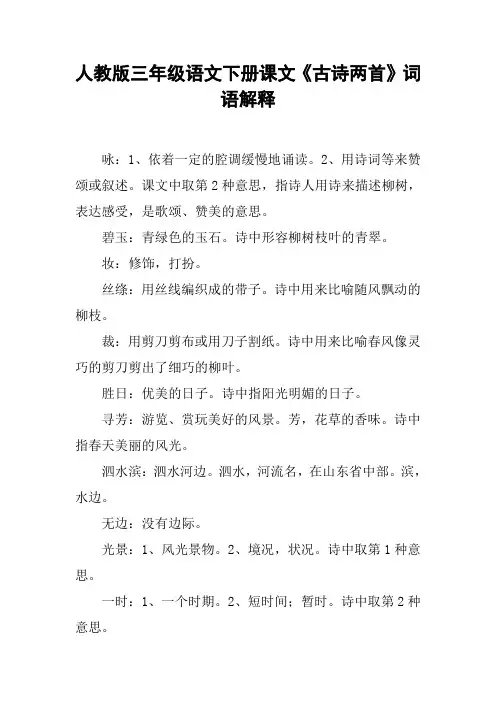 人教版三年级语文下册课文《古诗两首》词语解释

咏：1、依着一定的腔调缓慢地诵读。2、用诗词等来赞颂或叙述。课文中取第2种意思，指诗人用诗来描述柳树，表达感受，是歌颂、赞美的意思。

碧玉：青绿色的玉石。诗中形容柳树枝叶的青翠。

妆：修饰，打扮。

丝绦：用丝线编织成的带子。诗中用来比喻随风飘动的柳枝。

裁：用剪刀剪布或用刀子割纸。诗中用来比喻春风像灵巧的剪刀剪出了细巧的柳叶。

胜日：优美的日子。诗中指阳光明媚的日子。

寻芳：游览、赏玩美好的风景。芳，花草的香味。诗中指春天美丽的风光。

泗水滨：泗水河边。泗水，河流名，在山东省中部。滨，水边。

无边：没有边际。

光景：1、风光景物。2、境况，状况。诗中取第1种意思。

一时：1、一个时期。2、短时间；暂时。诗中取第2种意思。